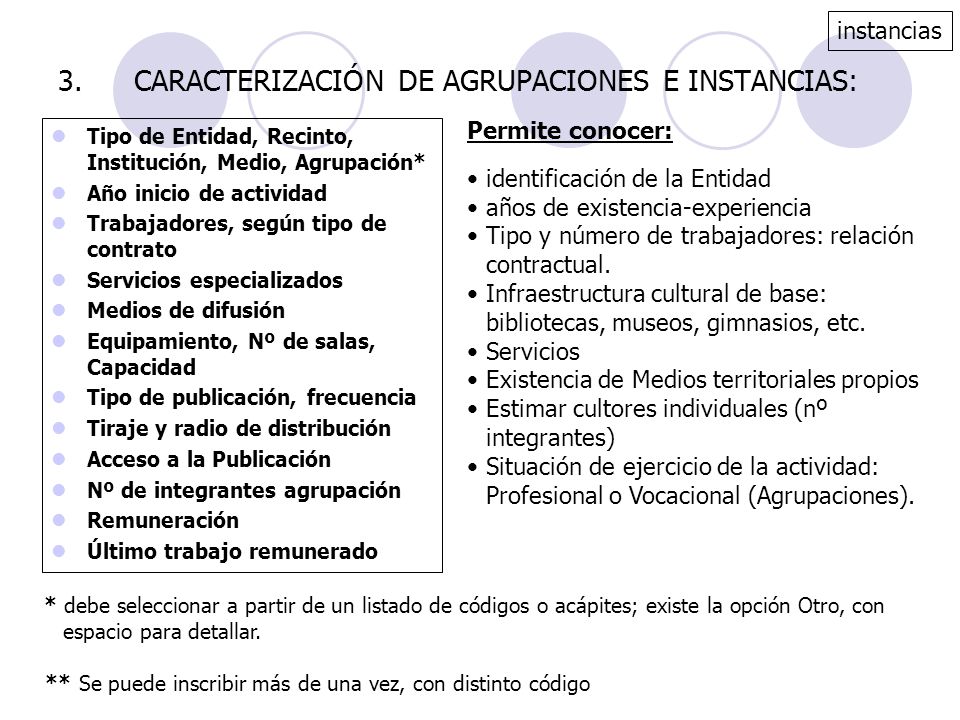 instancias

3. CARACTERIZACIÓN DE AGRUPACIONES E INSTANCIAS:

- Tipo de Entidad, Recinto, Institución, Medio, Agrupación*
- Año inicio de actividad
- Trabajadores, según tipo de contrato
- Servicios especializados
- Medios de difusión
- Equipamiento, Nº de salas, Capacidad
- Tipo de publicación, frecuencia
- Tiraje y radio de distribución
- Acceso a la Publicación
- Nº de integrantes agrupación
- Remuneración
- Último trabajo remunerado

Permite conocer:

• identificación de la Entidad
• años de existencia-experiencia
• Tipo y número de trabajadores: relación contractual.
• Infraestructura cultural de base: bibliotecas, museos, gimnasios, etc.
• Servicios
• Existencia de Medios territoriales propios
• Estimar cultores individuales (nº integrantes)
• Situación de ejercicio de la actividad: Profesional o Vocacional (Agrupaciones).

* debe seleccionar a partir de un listado de códigos o acápites; existe la opción Otro, con espacio para detallar.

** Se puede inscribir más de una vez, con distinto código